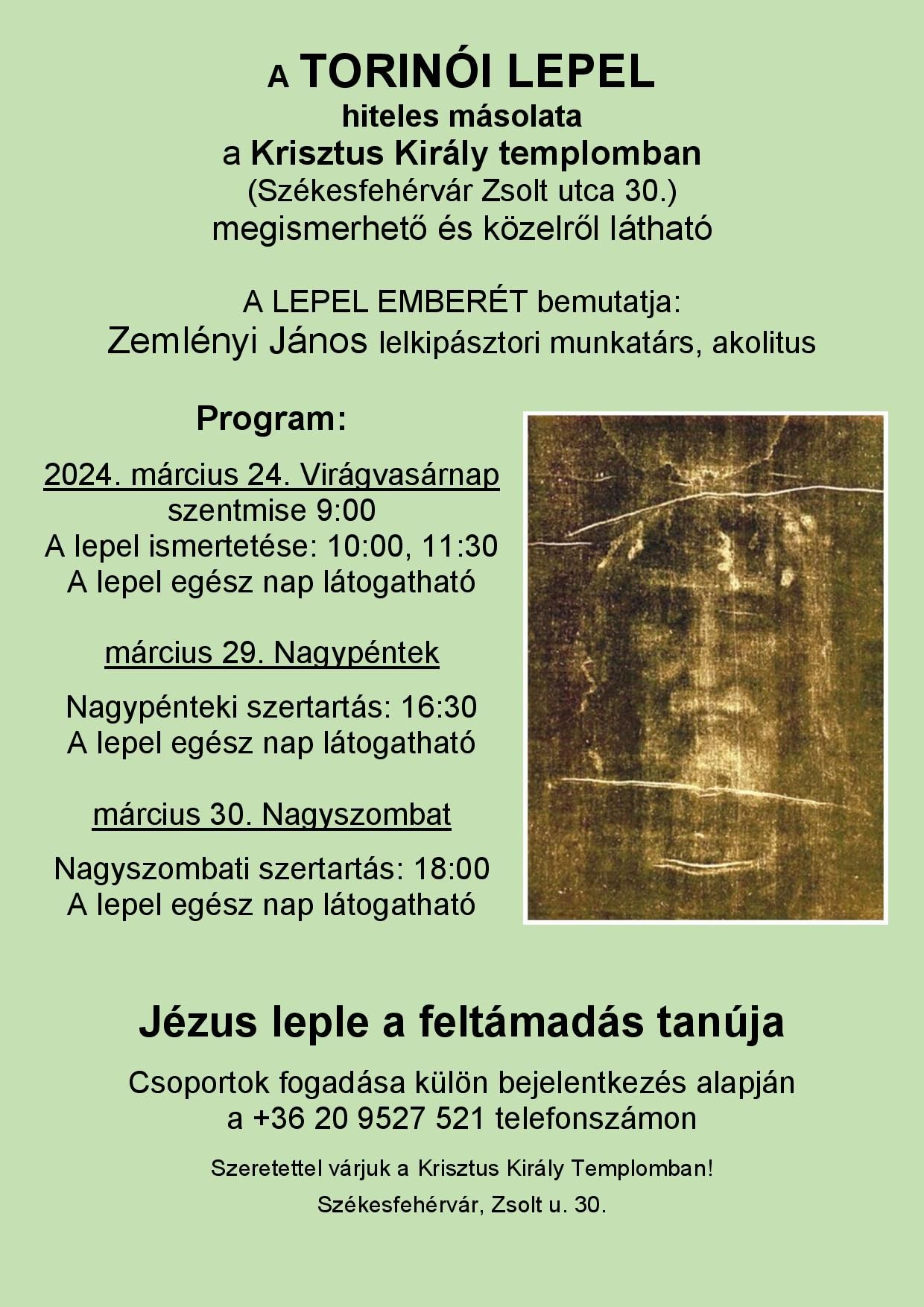 A TORINÓI LEPEL
hiteles másolata
a Krisztus Király templomban
(Székesfehérvár Zsolt utca 30.)
megismerhető és közelről látható

A LEPEL EMBERÉT bemutatja:
Zemlényi János lelkipásztori munkatárs, akolitus

Program:

2024. március 24. Virágvasárnap
szentmise 9:00
A lepel ismertetése: 10:00, 11:30
A lepel egész nap látogatható

március 29. Nagypéntek

Nagypénteki szertartás: 16:30
A lepel egész nap látogatható

március 30. Nagyszombat

Nagyszombati szertartás: 18:00
A lepel egész nap látogatható

Jézus leple a feltámadás tanúja

Csoportok fogadása külön bejelentkezés alapján
a +36 20 9527 521 telefonszámon

Szeretettel várjuk a Krisztus Király Templomban!

Székesfehérvár, Zsolt u. 30.